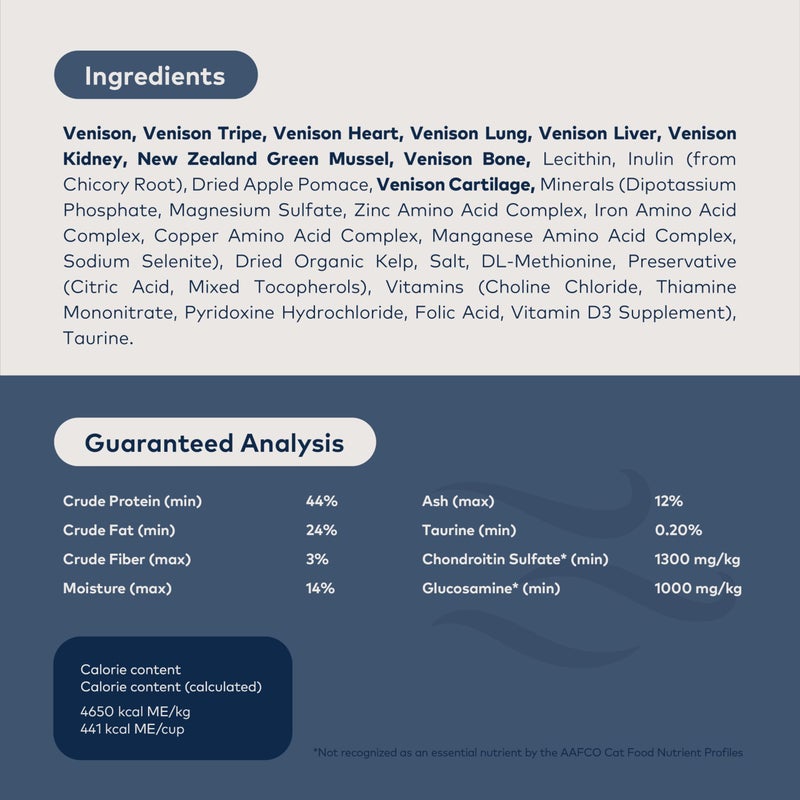 Ingredients

Venison, Venison Tripe, Venison Heart, Venison Lung, Venison Liver, Venison Kidney, New Zealand Green Mussel, Venison Bone, Lecithin, Inulin (from Chicory Root), Dried Apple Pomace, Venison Cartilage, Minerals (Dipotassium Phosphate, Magnesium Sulfate, Zinc Amino Acid Complex, Iron Amino Acid Complex, Copper Amino Acid Complex, Manganese Amino Acid Complex, Sodium Selenite), Dried Organic Kelp, Salt, DL-Methionine, Preservative (Citric Acid, Mixed Tocopherols), Vitamins (Choline Chloride, Thiamine Mononitrate, Pyridoxine Hydrochloride, Folic Acid, Vitamin D3 Supplement), Taurine.

Guaranteed Analysis

Crude Protein (min) 44%
Crude Fat (min) 24%
Crude Fiber (max) 3%
Moisture (max) 14%

Ash (max) 12%
Taurine (min) 0.20%
Chondroitin Sulfate* (min) 1300 mg/kg
Glucosamine* (min) 1000 mg/kg

Calorie content
Calorie content (calculated)
4650 kcal ME/kg
441 kcal ME/cup

*Not recognized as an essential nutrient by the AAFCO Cat Food Nutrient Profiles